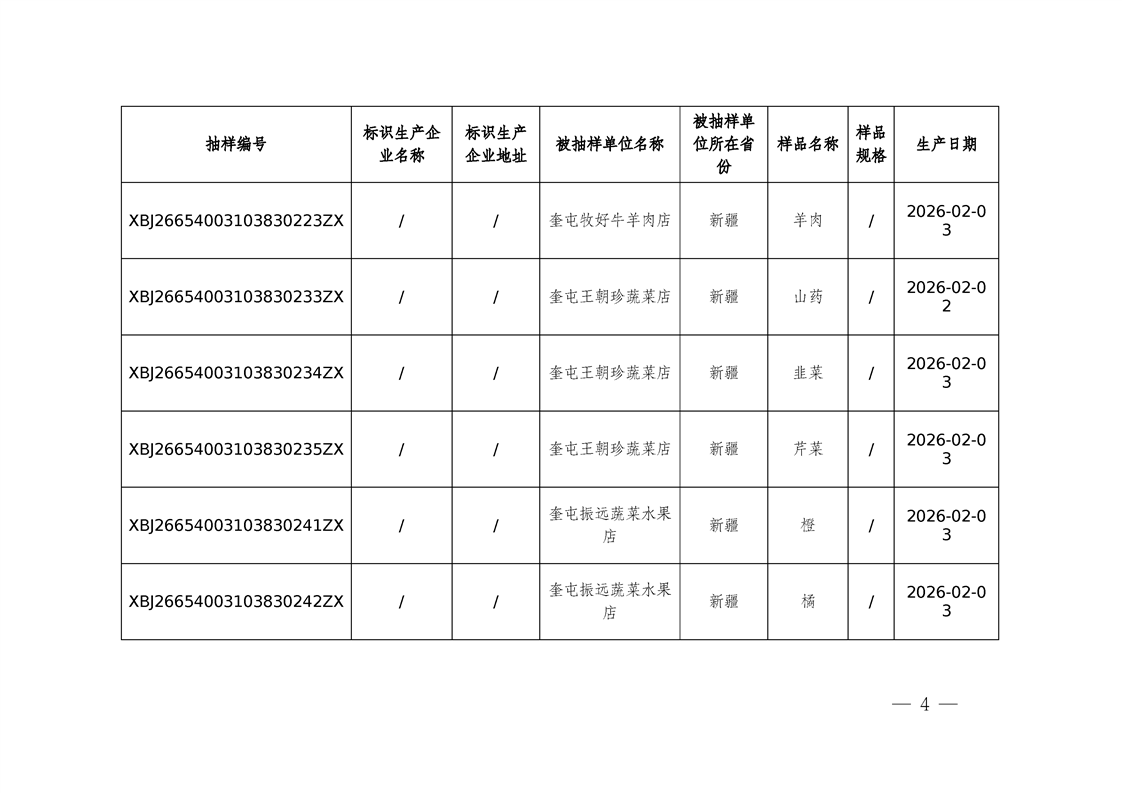 | 抽样编号 | 标识生产企业名称 | 标识生产企业地址 | 被抽样单位名称 | 被抽样单位所在省份 | 样品名称 | 样品规格 | 生产日期 |
|---|---|---|---|---|---|---|---|
| XBJ26654003103830223ZX | / | / | 奎屯牧好牛羊肉店 | 新疆 | 羊肉 | / | 2026-02-03 |
| XBJ26654003103830233ZX | / | / | 奎屯王朝珍蔬菜店 | 新疆 | 山药 | / | 2026-02-02 |
| XBJ26654003103830234ZX | / | / | 奎屯王朝珍蔬菜店 | 新疆 | 韭菜 | / | 2026-02-03 |
| XBJ26654003103830235ZX | / | / | 奎屯王朝珍蔬菜店 | 新疆 | 芹菜 | / | 2026-02-03 |
| XBJ26654003103830241ZX | / | / | 奎屯振远蔬菜水果店 | 新疆 | 橙 | / | 2026-02-03 |
| XBJ26654003103830242ZX | / | / | 奎屯振远蔬菜水果店 | 新疆 | 橘 | / | 2026-02-03 |

— 4 —